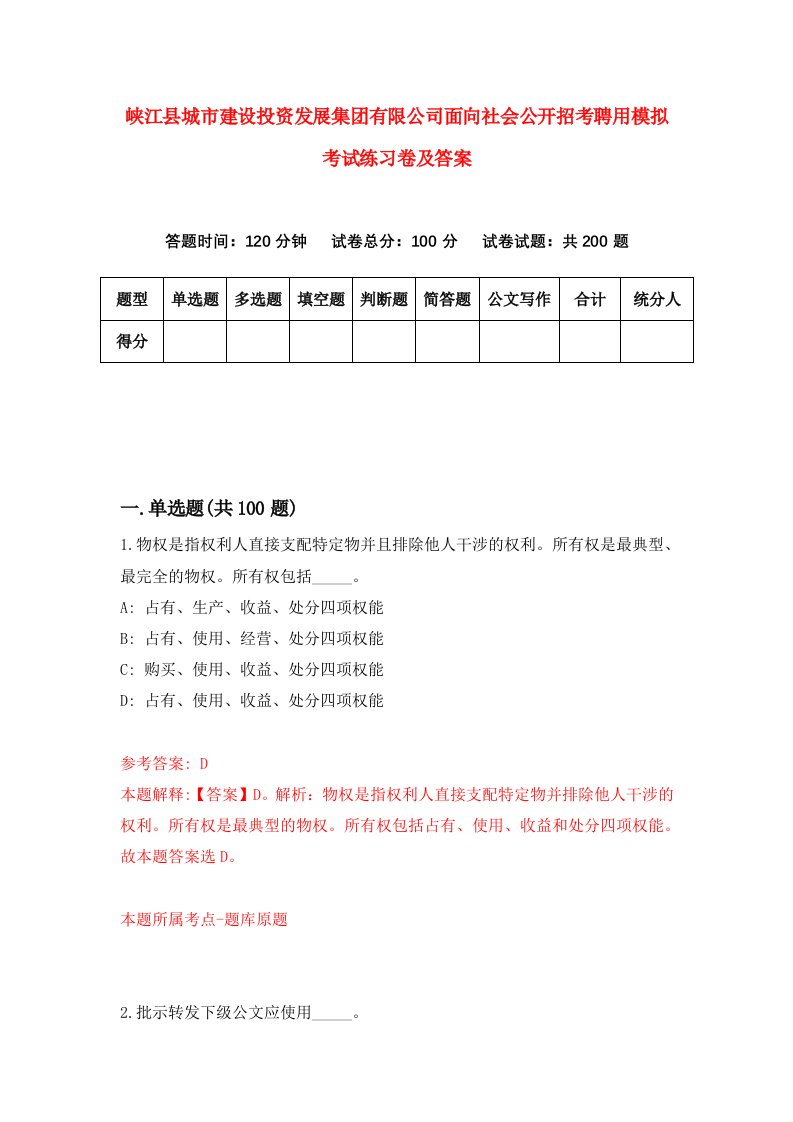 峡江县城市建设投资发展集团有限公司面向社会公开招考聘用模拟考试练习卷及答案

答题时间：120 分钟　试卷总分：100 分　试卷试题：共 200 题

| 题型 | 单选题 | 多选题 | 填空题 | 判断题 | 简答题 | 公文写作 | 合计 | 统分人 |
|---|---|---|---|---|---|---|---|---|
| 得分 | | | | | | | | |

一.单选题(共 100 题)

1.物权是指权利人直接支配特定物并且排除他人干涉的权利。所有权是最典型、最完全的物权。所有权包括_____。

A: 占有、生产、收益、处分四项权能

B: 占有、使用、经营、处分四项权能

C: 购买、使用、收益、处分四项权能

D: 占有、使用、收益、处分四项权能

参考答案: D

本题解释:【答案】D。解析：物权是指权利人直接支配特定物并排除他人干涉的权利。所有权是最典型的物权。所有权包括占有、使用、收益和处分四项权能。故本题答案选 D。

本题所属考点-题库原题

2.批示转发下级公文应使用_____。